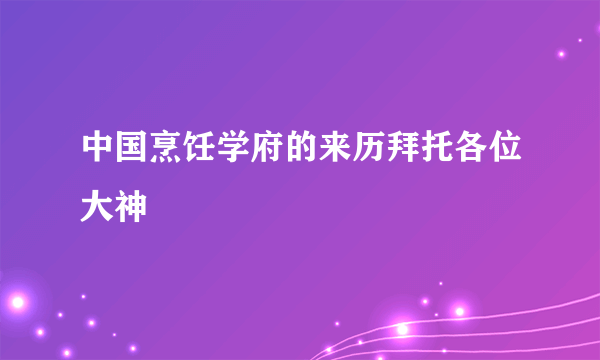 中国烹饪学府的来历拜托各位大神